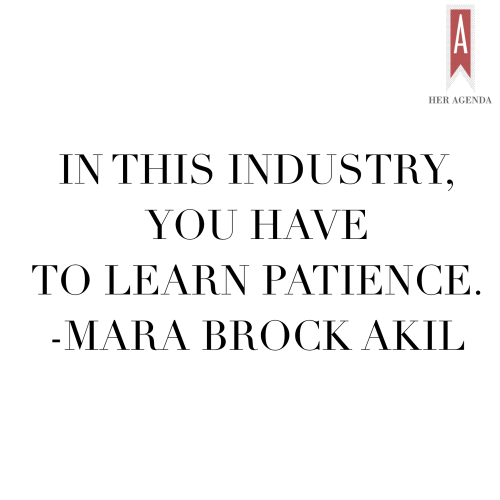 A
HER AGENDA

IN THIS INDUSTRY,
YOU HAVE
TO LEARN PATIENCE.
-MARA BROCK AKIL